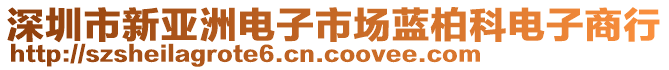 深圳市新亚洲电子市场蓝柏科电子商行
http://szsheilagrote6.cn.coovee.com